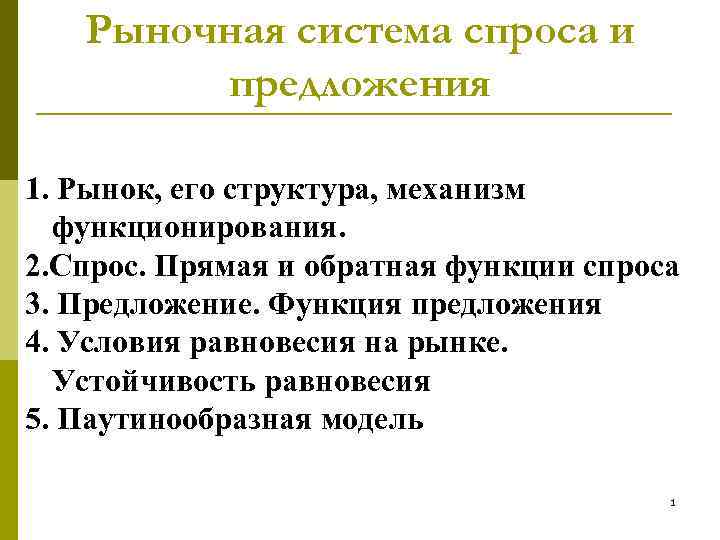 Рыночная система спроса и предложения

1. Рынок, его структура, механизм функционирования.
2.Спрос. Прямая и обратная функции спроса
3. Предложение. Функция предложения
4. Условия равновесия на рынке. Устойчивость равновесия
5. Паутинообразная модель

1